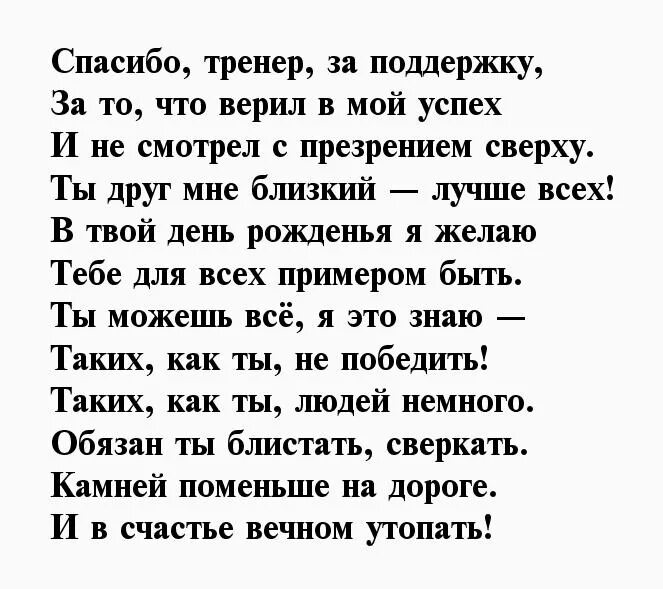 Спасибо, тренер, за поддержку,
За то, что верил в мой успех
И не смотрел с презрением сверху.
Ты друг мне близкий — лучше всех!
В твой день рожденья я желаю
Тебе для всех примером быть.
Ты можешь всё, я это знаю —
Таких, как ты, не победить!
Таких, как ты, людей немного.
Обязан ты блистать, сверкать.
Камней поменьше на дороге.
И в счастье вечном утопать!